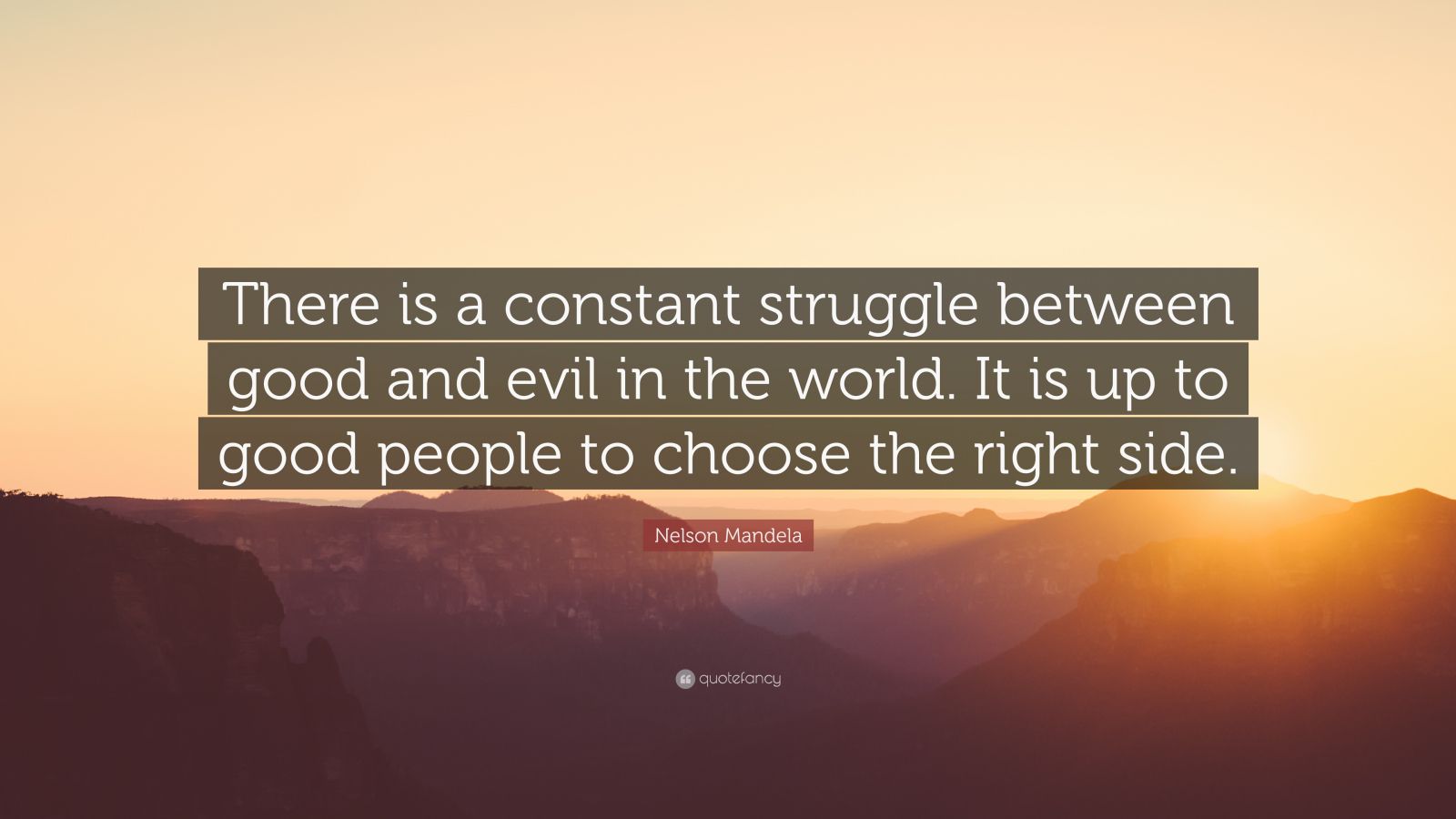 There is a constant struggle between good and evil in the world. It is up to good people to choose the right side.

Nelson Mandela

quotefancy